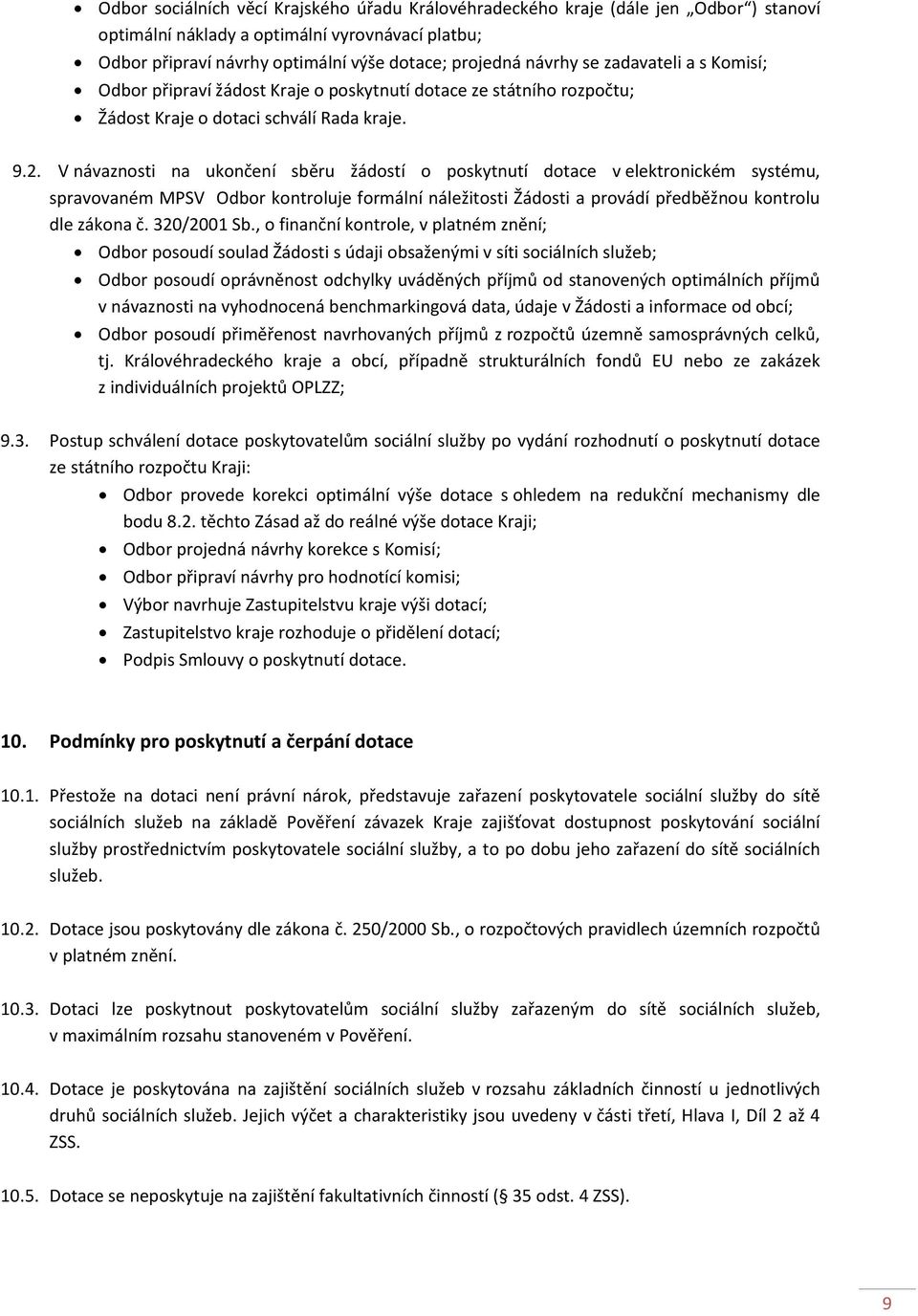 • Odbor sociálních věcí Krajského úřadu Královéhradeckého kraje (dále jen „Odbor“) stanoví optimální náklady a optimální vyrovnávací platbu;
• Odbor připraví návrhy optimální výše dotace; projedná návrhy se zadavateli a s Komisí;
• Odbor připraví žádost Kraje o poskytnutí dotace ze státního rozpočtu;
• Žádost Kraje o dotaci schválí Rada kraje.

9.2. V návaznosti na ukončení sběru žádostí o poskytnutí dotace v elektronickém systému, spravovaném MPSV Odbor kontroluje formální náležitosti Žádosti a provádí předběžnou kontrolu dle zákona č. 320/2001 Sb., o finanční kontrole, v platném znění;
• Odbor posoudí soulad Žádosti s údaji obsaženými v síti sociálních služeb;
• Odbor posoudí oprávněnost odchylky uváděných příjmů od stanovených optimálních příjmů v návaznosti na vyhodnocená benchmarkingová data, údaje v Žádosti a informace od obcí;
• Odbor posoudí přiměřenost navrhovaných příjmů z rozpočtů územně samosprávných celků, tj. Královéhradeckého kraje a obcí, případně strukturálních fondů EU nebo ze zakázek z individuálních projektů OPLZZ;

9.3. Postup schválení dotace poskytovatelům sociální služby po vydání rozhodnutí o poskytnutí dotace ze státního rozpočtu Kraji:
• Odbor provede korekci optimální výše dotace s ohledem na redukční mechanismy dle bodu 8.2. těchto Zásad až do reálné výše dotace Kraji;
• Odbor projedná návrhy korekce s Komisí;
• Odbor připraví návrhy pro hodnotící komisi;
• Výbor navrhuje Zastupitelstvu kraje výši dotací;
• Zastupitelstvo kraje rozhoduje o přidělení dotací;
• Podpis Smlouvy o poskytnutí dotace.

10. Podmínky pro poskytnutí a čerpání dotace

10.1. Přestože na dotaci není právní nárok, představuje zařazení poskytovatele sociální služby do sítě sociálních služeb na základě Pověření závazek Kraje zajišťovat dostupnost poskytování sociální služby prostřednictvím poskytovatele sociální služby, a to po dobu jeho zařazení do sítě sociálních služeb.

10.2. Dotace jsou poskytovány dle zákona č. 250/2000 Sb., o rozpočtových pravidlech územních rozpočtů v platném znění.

10.3. Dotaci lze poskytnout poskytovatelům sociální služby zařazeným do sítě sociálních služeb, v maximálním rozsahu stanoveném v Pověření.

10.4. Dotace je poskytována na zajištění sociálních služeb v rozsahu základních činností u jednotlivých druhů sociálních služeb. Jejich výčet a charakteristiky jsou uvedeny v části třetí, Hlava I, Díl 2 až 4 ZSS.

10.5. Dotace se neposkytuje na zajištění fakultativních činností (§ 35 odst. 4 ZSS).

9